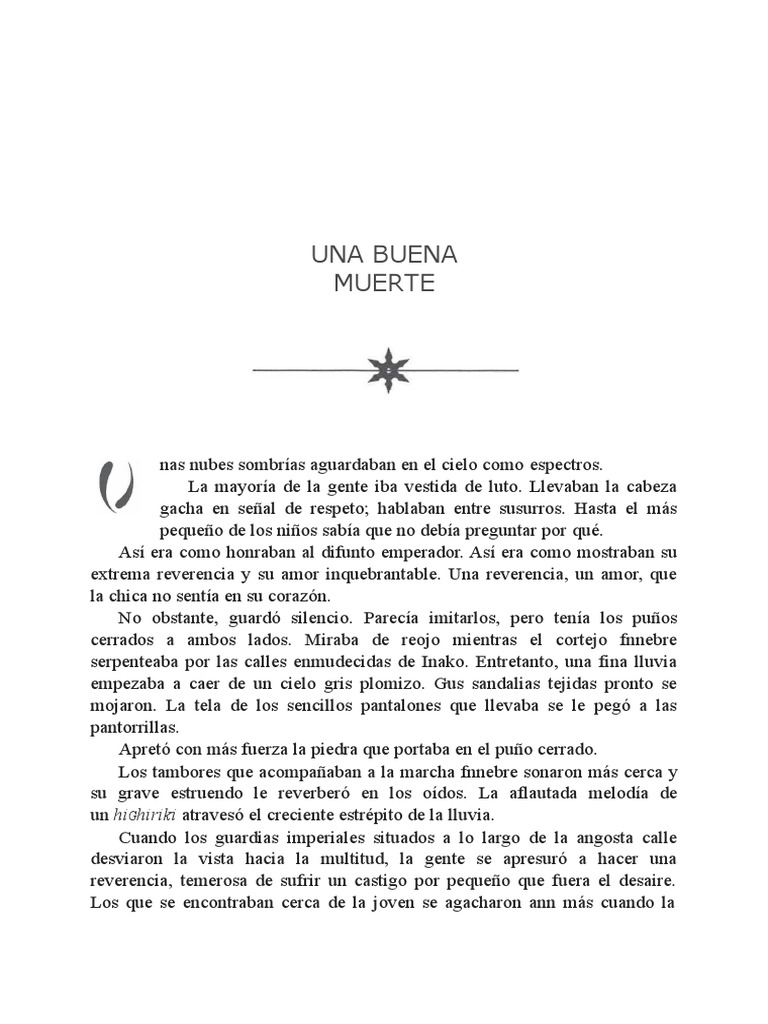 UNA BUENA
MUERTE

Unas nubes sombrías aguardaban en el cielo como espectros.

La mayoría de la gente iba vestida de luto. Llevaban la cabeza gacha en señal de respeto; hablaban entre susurros. Hasta el más pequeño de los niños sabía que no debía preguntar por qué.

Así era como honraban al difunto emperador. Así era como mostraban su extrema reverencia y su amor inquebrantable. Una reverencia, un amor, que la chica no sentía en su corazón.

No obstante, guardó silencio. Parecía imitarlos, pero tenía los puños cerrados a ambos lados. Miraba de reojo mientras el cortejo fnnebre serpenteaba por las calles enmudecidas de Inako. Entretanto, una fina lluvia empezaba a caer de un cielo gris plomizo. Gus sandalias tejidas pronto se mojaron. La tela de los sencillos pantalones que llevaba se le pegó a las pantorrillas.

Apretó con más fuerza la piedra que portaba en el puño cerrado.

Los tambores que acompañaban a la marcha fnnebre sonaron más cerca y su grave estruendo le reverberó en los oídos. La aflautada melodía de un hiGhiriki atravesó el creciente estrépito de la lluvia.

Cuando los guardias imperiales situados a lo largo de la angosta calle desviaron la vista hacia la multitud, la gente se apresuró a hacer una reverencia, temerosa de sufrir un castigo por pequeño que fuera el desaire. Los que se encontraban cerca de la joven se agacharon ann más cuando la